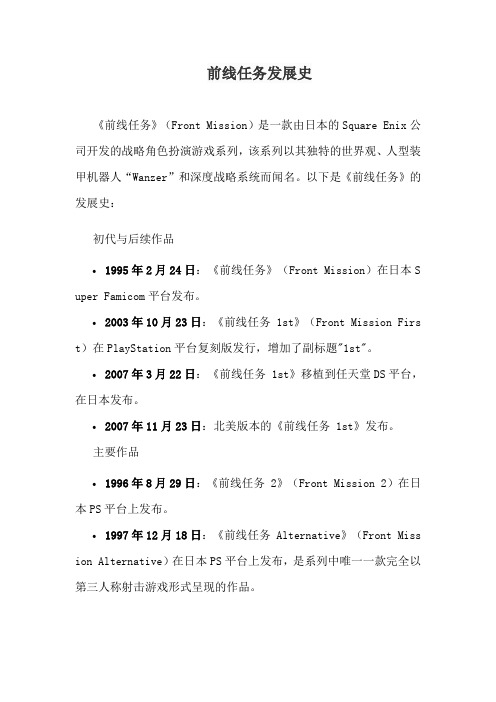 前线任务发展史

《前线任务》（Front Mission）是一款由日本的Square Enix公司开发的战略角色扮演游戏系列，该系列以其独特的世界观、人型装甲机器人“Wanzer”和深度战略系统而闻名。以下是《前线任务》的发展史：

初代与后续作品

• 1995年2月24日：《前线任务》（Front Mission）在日本Super Famicom平台发布。

• 2003年10月23日：《前线任务 1st》（Front Mission First）在PlayStation平台复刻版发行，增加了副标题"1st"。

• 2007年3月22日：《前线任务 1st》移植到任天堂DS平台，在日本发布。

• 2007年11月23日：北美版本的《前线任务 1st》发布。

主要作品

• 1996年8月29日：《前线任务 2》（Front Mission 2）在日本PS平台上发布。

• 1997年12月18日：《前线任务 Alternative》（Front Mission Alternative）在日本PS平台上发布，是系列中唯一一款完全以第三人称射击游戏形式呈现的作品。